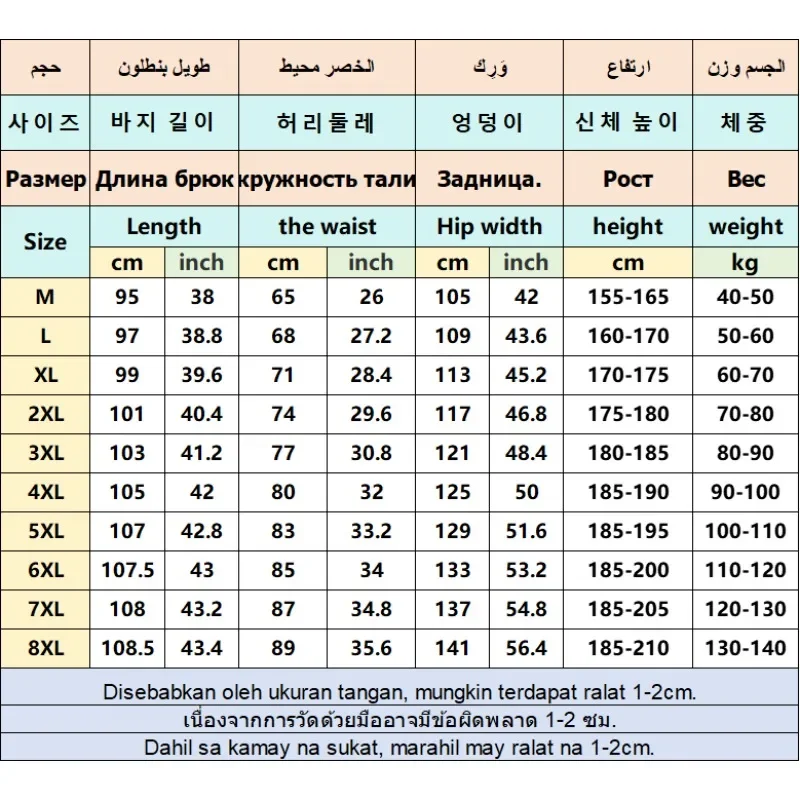 | حجم | طويل بنطلون | | الخصر محيط | | وَرِك | | ارتفاع | الجسم وزن |
|---|---|---|---|---|---|---|---|---|
| 사이즈 | 바지 길이 | | 허리둘레 | | 엉덩이 | | 신체 높이 | 체중 |
| Размер | Длина брюк | | кружность тали | | Задница. | | Рост | Вес |
| Size | Length | | the waist | | Hip width | | height | weight |
| | cm | inch | cm | inch | cm | inch | cm | kg |
| M | 95 | 38 | 65 | 26 | 105 | 42 | 155-165 | 40-50 |
| L | 97 | 38.8 | 68 | 27.2 | 109 | 43.6 | 160-170 | 50-60 |
| XL | 99 | 39.6 | 71 | 28.4 | 113 | 45.2 | 170-175 | 60-70 |
| 2XL | 101 | 40.4 | 74 | 29.6 | 117 | 46.8 | 175-180 | 70-80 |
| 3XL | 103 | 41.2 | 77 | 30.8 | 121 | 48.4 | 180-185 | 80-90 |
| 4XL | 105 | 42 | 80 | 32 | 125 | 50 | 185-190 | 90-100 |
| 5XL | 107 | 42.8 | 83 | 33.2 | 129 | 51.6 | 185-195 | 100-110 |
| 6XL | 107.5 | 43 | 85 | 34 | 133 | 53.2 | 185-200 | 110-120 |
| 7XL | 108 | 43.2 | 87 | 34.8 | 137 | 54.8 | 185-205 | 120-130 |
| 8XL | 108.5 | 43.4 | 89 | 35.6 | 141 | 56.4 | 185-210 | 130-140 |

Disebabkan oleh ukuran tangan, mungkin terdapat ralat 1-2cm.

เนื่องจากการวัดด้วยมืออาจมีข้อผิดพลาด 1-2 ซม.

Dahil sa kamay na sukat, marahil may ralat na 1-2cm.